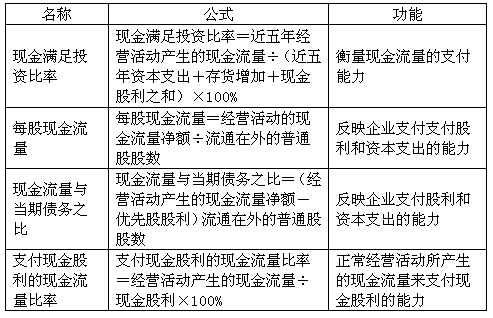 | 名称 | 公式 | 功能 |
|---|---|---|
| 现金满足投资比率 | 现金满足投资比率＝近五年经营活动产生的现金流量÷（近五年资本支出＋存货增加＋现金股利之和）×100% | 衡量现金流量的支付能力 |
| 每股现金流量 | 每股现金流量＝经营活动的现金流量净额÷流通在外的普通股股数 | 反映企业支付支付股利和资本支出的能力 |
| 现金流量与当期债务之比 | 现金流量与当期债务之比＝（经营活动产生的现金流量净额－优先股股利）流通在外的普通股股数 | 反映企业支付股利和资本支出的能力 |
| 支付现金股利的现金流量比率 | 支付现金股利的现金流量比率＝经营活动产生的现金流量÷现金股利×100% | 正常经营活动所产生的现金流量来支付现金股利的能力 |